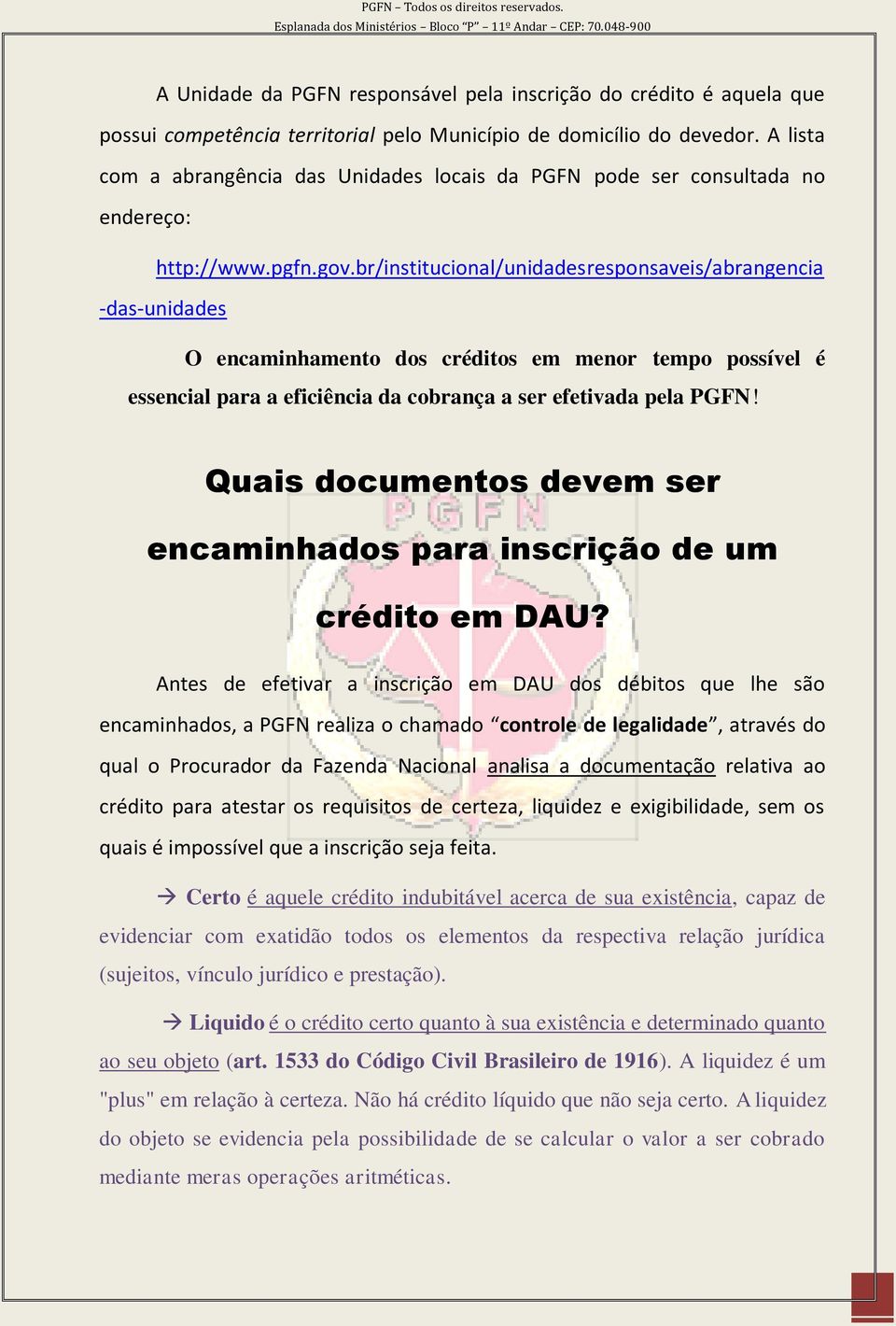 PGFN – Todos os direitos reservados.
Esplanada dos Ministérios – Bloco "P" – 11º Andar – CEP: 70.048-900

A Unidade da PGFN responsável pela inscrição do crédito é aquela que possui competência territorial pelo Município de domicílio do devedor. A lista com a abrangência das Unidades locais da PGFN pode ser consultada no endereço:

http://www.pgfn.gov.br/institucional/unidadesresponsaveis/abrangencia-das-unidades

O encaminhamento dos créditos em menor tempo possível é essencial para a eficiência da cobrança a ser efetivada pela PGFN!

Quais documentos devem ser encaminhados para inscrição de um crédito em DAU?

PGFN

Antes de efetivar a inscrição em DAU dos débitos que lhe são encaminhados, a PGFN realiza o chamado "controle de legalidade", através do qual o Procurador da Fazenda Nacional analisa a documentação relativa ao crédito para atestar os requisitos de certeza, liquidez e exigibilidade, sem os quais é impossível que a inscrição seja feita.

→ Certo é aquele crédito indubitável acerca de sua existência, capaz de evidenciar com exatidão todos os elementos da respectiva relação jurídica (sujeitos, vínculo jurídico e prestação).

→ Liquido é o crédito certo quanto à sua existência e determinado quanto ao seu objeto (art. 1533 do Código Civil Brasileiro de 1916). A liquidez é um "plus" em relação à certeza. Não há crédito líquido que não seja certo. A liquidez do objeto se evidencia pela possibilidade de se calcular o valor a ser cobrado mediante meras operações aritméticas.